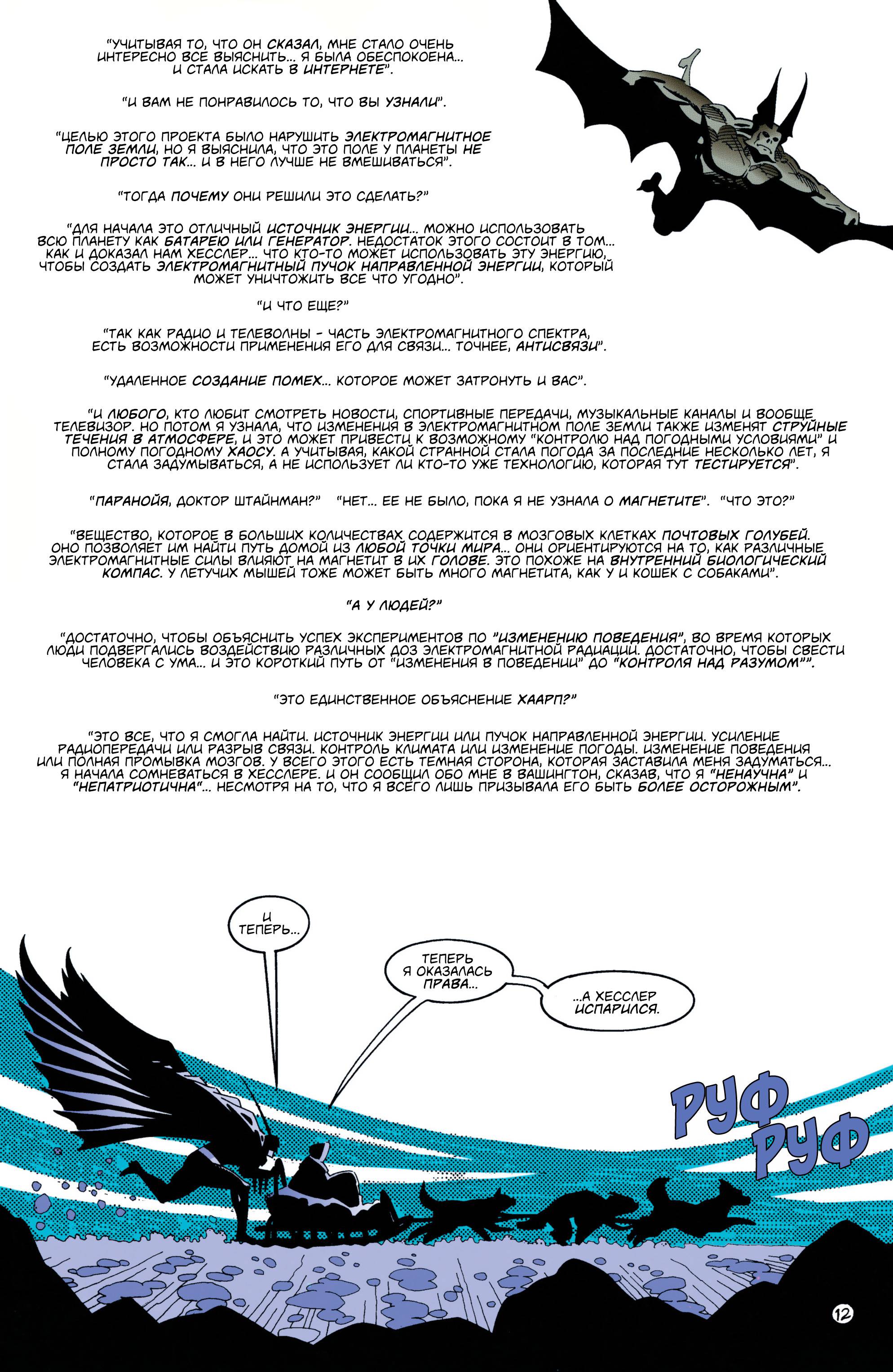 "УЧИТЫВАЯ ТО, ЧТО ОН СКАЗАЛ, МНЕ СТАЛО ОЧЕНЬ ИНТЕРЕСНО ВСЕ ВЫЯСНИТЬ... Я БЫЛА ОБЕСПОКОЕНА... И СТАЛА ИСКАТЬ В ИНТЕРНЕТЕ".

"И ВАМ НЕ ПОНРАВИЛОСЬ ТО, ЧТО ВЫ УЗНАЛИ".

"ЦЕЛЬЮ ЭТОГО ПРОЕКТА БЫЛО НАРУШИТЬ ЭЛЕКТРОМАГНИТНОЕ ПОЛЕ ЗЕМЛИ, НО Я ВЫЯСНИЛА, ЧТО ЭТО ПОЛЕ У ПЛАНЕТЫ НЕ ПРОСТО ТАК... И В НЕГО ЛУЧШЕ НЕ ВМЕШИВАТЬСЯ".

"ТОГДА ПОЧЕМУ ОНИ РЕШИЛИ ЭТО СДЕЛАТЬ?"

"ДЛЯ НАЧАЛА ЭТО ОТЛИЧНЫЙ ИСТОЧНИК ЭНЕРГИИ... МОЖНО ИСПОЛЬЗОВАТЬ ВСЮ ПЛАНЕТУ КАК БАТАРЕЮ ИЛИ ГЕНЕРАТОР. НЕДОСТАТОК ЭТОГО СОСТОИТ В ТОМ... КАК И ДОКАЗАЛ НАМ ХЕССЛЕР... ЧТО КТО-ТО МОЖЕТ ИСПОЛЬЗОВАТЬ ЭТУ ЭНЕРГИЮ, ЧТОБЫ СОЗДАТЬ ЭЛЕКТРОМАГНИТНЫЙ ПУЧОК НАПРАВЛЕННОЙ ЭНЕРГИИ, КОТОРЫЙ МОЖЕТ УНИЧТОЖИТЬ ВСЕ ЧТО УГОДНО".

"И ЧТО ЕЩЕ?"

"ТАК КАК РАДИО И ТЕЛЕВОЛНЫ - ЧАСТЬ ЭЛЕКТРОМАГНИТНОГО СПЕКТРА, ЕСТЬ ВОЗМОЖНОСТИ ПРИМЕНЕНИЯ ЕГО ДЛЯ СВЯЗИ... ТОЧНЕЕ, АНТИСВЯЗИ".

"УДАЛЕННОЕ СОЗДАНИЕ ПОМЕХ... КОТОРОЕ МОЖЕТ ЗАТРОНУТЬ И ВАС".

"И ЛЮБОГО, КТО ЛЮБИТ СМОТРЕТЬ НОВОСТИ, СПОРТИВНЫЕ ПЕРЕДАЧИ, МУЗЫКАЛЬНЫЕ КАНАЛЫ И ВООБЩЕ ТЕЛЕВИЗОР. НО ПОТОМ Я УЗНАЛА, ЧТО ИЗМЕНЕНИЯ В ЭЛЕКТРОМАГНИТНОМ ПОЛЕ ЗЕМЛИ ТАКЖЕ ИЗМЕНЯТ СТРУЙНЫЕ ТЕЧЕНИЯ В АТМОСФЕРЕ, И ЭТО МОЖЕТ ПРИВЕСТИ К ВОЗМОЖНОМУ "КОНТРОЛЮ НАД ПОГОДНЫМИ УСЛОВИЯМИ" И ПОЛНОМУ ПОГОДНОМУ ХАОСУ. А УЧИТЫВАЯ, КАКОЙ СТРАННОЙ СТАЛА ПОГОДА ЗА ПОСЛЕДНИЕ НЕСКОЛЬКО ЛЕТ, Я СТАЛА ЗАДУМЫВАТЬСЯ, А НЕ ИСПОЛЬЗУЕТ ЛИ КТО-ТО УЖЕ ТЕХНОЛОГИЮ, КОТОРАЯ ТУТ ТЕСТИРУЕТСЯ".

"ПАРАНОЙЯ, ДОКТОР ШТАЙНМАН?" "НЕТ... ЕЕ НЕ БЫЛО, ПОКА Я НЕ УЗНАЛА О МАГНЕТИТЕ". "ЧТО ЭТО?"

"ВЕЩЕСТВО, КОТОРОЕ В БОЛЬШИХ КОЛИЧЕСТВАХ СОДЕРЖИТСЯ В МОЗГОВЫХ КЛЕТКАХ ПОЧТОВЫХ ГОЛУБЕЙ. ОНО ПОЗВОЛЯЕТ ИМ НАЙТИ ПУТЬ ДОМОЙ ИЗ ЛЮБОЙ ТОЧКИ МИРА... ОНИ ОРИЕНТИРУЮТСЯ НА ТО, КАК РАЗЛИЧНЫЕ ЭЛЕКТРОМАГНИТНЫЕ СИЛЫ ВЛИЯЮТ НА МАГНЕТИТ В ИХ ГОЛОВЕ. ЭТО ПОХОЖЕ НА ВНУТРЕННИЙ БИОЛОГИЧЕСКИЙ КОМПАС. У ЛЕТУЧИХ МЫШЕЙ ТОЖЕ МОЖЕТ БЫТЬ МНОГО МАГНЕТИТА, КАК У И КОШЕК С СОБАКАМИ".

"А У ЛЮДЕЙ?"

"ДОСТАТОЧНО, ЧТОБЫ ОБЪЯСНИТЬ УСПЕХ ЭКСПЕРИМЕНТОВ ПО "ИЗМЕНЕНИЮ ПОВЕДЕНИЯ", ВО ВРЕМЯ КОТОРЫХ ЛЮДИ ПОДВЕРГАЛИСЬ ВОЗДЕЙСТВИЮ РАЗЛИЧНЫХ ДОЗ ЭЛЕКТРОМАГНИТНОЙ РАДИАЦИИ. ДОСТАТОЧНО, ЧТОБЫ СВЕСТИ ЧЕЛОВЕКА С УМА... И ЭТО КОРОТКИЙ ПУТЬ ОТ "ИЗМЕНЕНИЯ В ПОВЕДЕНИИ" ДО "КОНТРОЛЯ НАД РАЗУМОМ"".

"ЭТО ЕДИНСТВЕННОЕ ОБЪЯСНЕНИЕ ХААРП?"

"ЭТО ВСЕ, ЧТО Я СМОГЛА НАЙТИ. ИСТОЧНИК ЭНЕРГИИ ИЛИ ПУЧОК НАПРАВЛЕННОЙ ЭНЕРГИИ. УСИЛЕНИЕ РАДИОПЕРЕДАЧИ ИЛИ РАЗРЫВ СВЯЗИ. КОНТРОЛЬ КЛИМАТА ИЛИ ИЗМЕНЕНИЕ ПОГОДЫ. ИЗМЕНЕНИЕ ПОВЕДЕНИЯ ИЛИ ПОЛНАЯ ПРОМЫВКА МОЗГОВ. У ВСЕГО ЭТОГО ЕСТЬ ТЕМНАЯ СТОРОНА, КОТОРАЯ ЗАСТАВИЛА МЕНЯ ЗАДУМАТЬСЯ... Я НАЧАЛА СОМНЕВАТЬСЯ В ХЕССЛЕРЕ. И ОН СООБЩИЛ ОБО МНЕ В ВАШИНГТОН, СКАЗАВ, ЧТО Я "НЕНАУЧНА" И "НЕПАТРИОТИЧНА"... НЕСМОТРЯ НА ТО, ЧТО Я ВСЕГО ЛИШЬ ПРИЗЫВАЛА ЕГО БЫТЬ БОЛЕЕ ОСТОРОЖНЫМ".

И ТЕПЕРЬ...

ТЕПЕРЬ Я ОКАЗАЛАСЬ ПРАВА...

...А ХЕССЛЕР ИСПАРИЛСЯ.

РУФ РУФ

12